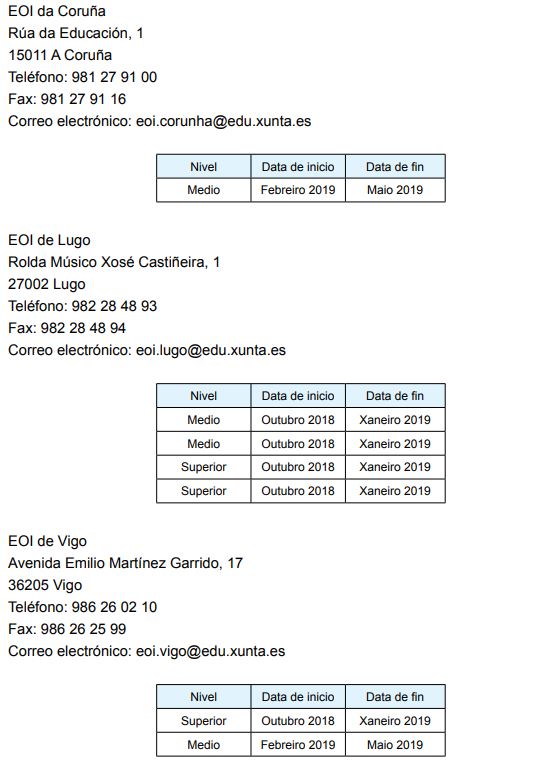 EOI da Coruña
Rúa da Educación, 1
15011 A Coruña
Teléfono: 981 27 91 00
Fax: 981 27 91 16
Correo electrónico: eoi.corunha@edu.xunta.es

| Nivel | Data de inicio | Data de fin |
|---|---|---|
| Medio | Febreiro 2019 | Maio 2019 |

EOI de Lugo
Rolda Músico Xosé Castiñeira, 1
27002 Lugo
Teléfono: 982 28 48 93
Fax: 982 28 48 94
Correo electrónico: eoi.lugo@edu.xunta.es

| Nivel | Data de inicio | Data de fin |
|---|---|---|
| Medio | Outubro 2018 | Xaneiro 2019 |
| Medio | Outubro 2018 | Xaneiro 2019 |
| Superior | Outubro 2018 | Xaneiro 2019 |
| Superior | Outubro 2018 | Xaneiro 2019 |

EOI de Vigo
Avenida Emilio Martínez Garrido, 17
36205 Vigo
Teléfono: 986 26 02 10
Fax: 986 26 25 99
Correo electrónico: eoi.vigo@edu.xunta.es

| Nivel | Data de inicio | Data de fin |
|---|---|---|
| Superior | Outubro 2018 | Xaneiro 2019 |
| Medio | Febreiro 2019 | Maio 2019 |